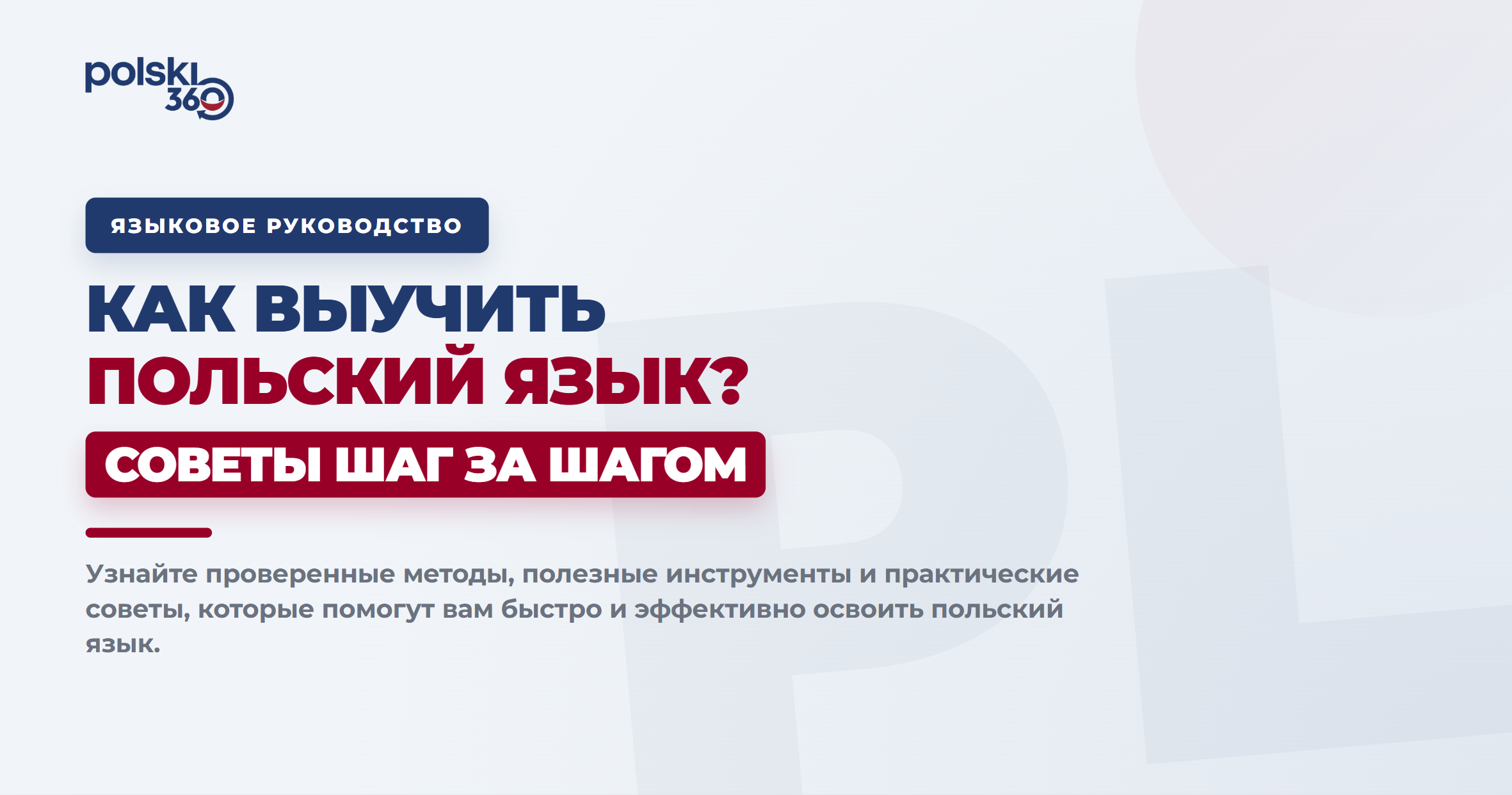 polski 360

ЯЗЫКОВОЕ РУКОВОДСТВО

КАК ВЫУЧИТЬ ПОЛЬСКИЙ ЯЗЫК?

СОВЕТЫ ШАГ ЗА ШАГОМ

Узнайте проверенные методы, полезные инструменты и практические советы, которые помогут вам быстро и эффективно освоить польский язык.

PL